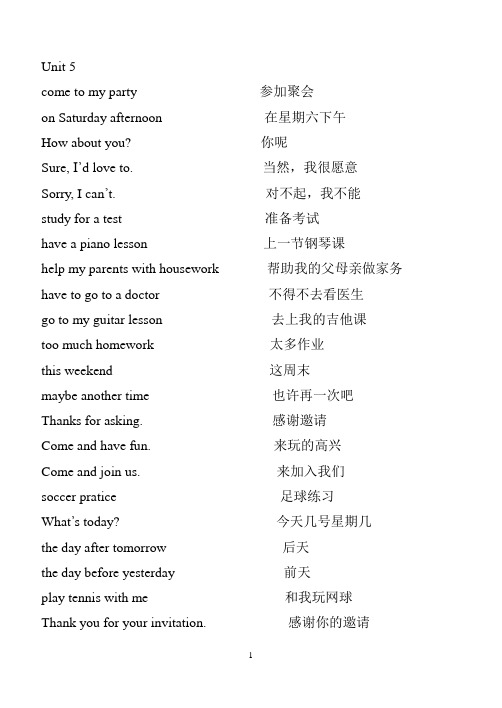 Unit 5

come to my party 参加聚会

on Saturday afternoon 在星期六下午

How about you? 你呢

Sure, I'd love to. 当然，我很愿意

Sorry, I can't. 对不起，我不能

study for a test 准备考试

have a piano lesson 上一节钢琴课

help my parents with housework 帮助我的父母亲做家务

have to go to a doctor 不得不去看医生

go to my guitar lesson 去上我的吉他课

too much homework 太多作业

this weekend 这周末

maybe another time 也许再一次吧

Thanks for asking. 感谢邀请

Come and have fun. 来玩的高兴

Come and join us. 来加入我们

soccer pratice 足球练习

What's today? 今天几号星期几

the day after tomorrow 后天

the day before yesterday 前天

play tennis with me 和我玩网球

Thank you for your invitation. 感谢你的邀请

1